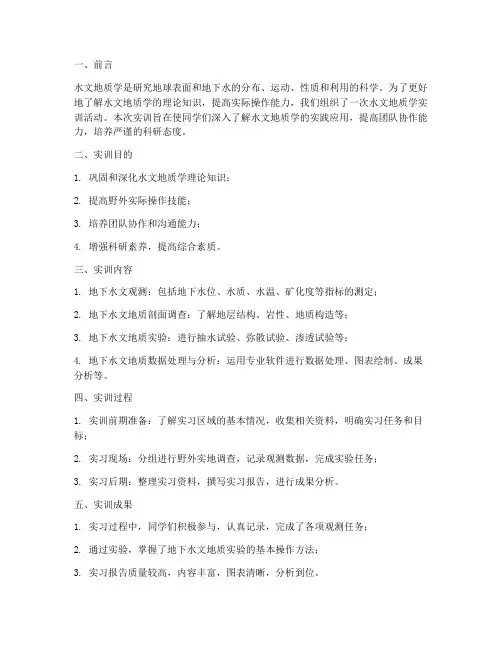 一、前言

水文地质学是研究地球表面和地下水的分布、运动、性质和利用的科学。为了更好地了解水文地质学的理论知识，提高实际操作能力，我们组织了一次水文地质学实训活动。本次实训旨在使同学们深入了解水文地质学的实践应用，提高团队协作能力，培养严谨的科研态度。

二、实训目的

1. 巩固和深化水文地质学理论知识；

2. 提高野外实际操作技能；

3. 培养团队协作和沟通能力；

4. 增强科研素养，提高综合素质。

三、实训内容

1. 地下水文观测：包括地下水位、水质、水温、矿化度等指标的测定；

2. 地下水文地质剖面调查：了解地层结构、岩性、地质构造等；

3. 地下水文地质实验：进行抽水试验、弥散试验、渗透试验等；

4. 地下水文地质数据处理与分析：运用专业软件进行数据处理、图表绘制、成果分析等。

四、实训过程

1. 实训前期准备：了解实习区域的基本情况，收集相关资料，明确实习任务和目标；

2. 实习现场：分组进行野外实地调查，记录观测数据，完成实验任务；

3. 实习后期：整理实习资料，撰写实习报告，进行成果分析。

五、实训成果

1. 实习过程中，同学们积极参与，认真记录，完成了各项观测任务；

2. 通过实验，掌握了地下水文地质实验的基本操作方法；

3. 实习报告质量较高，内容丰富，图表清晰，分析到位。